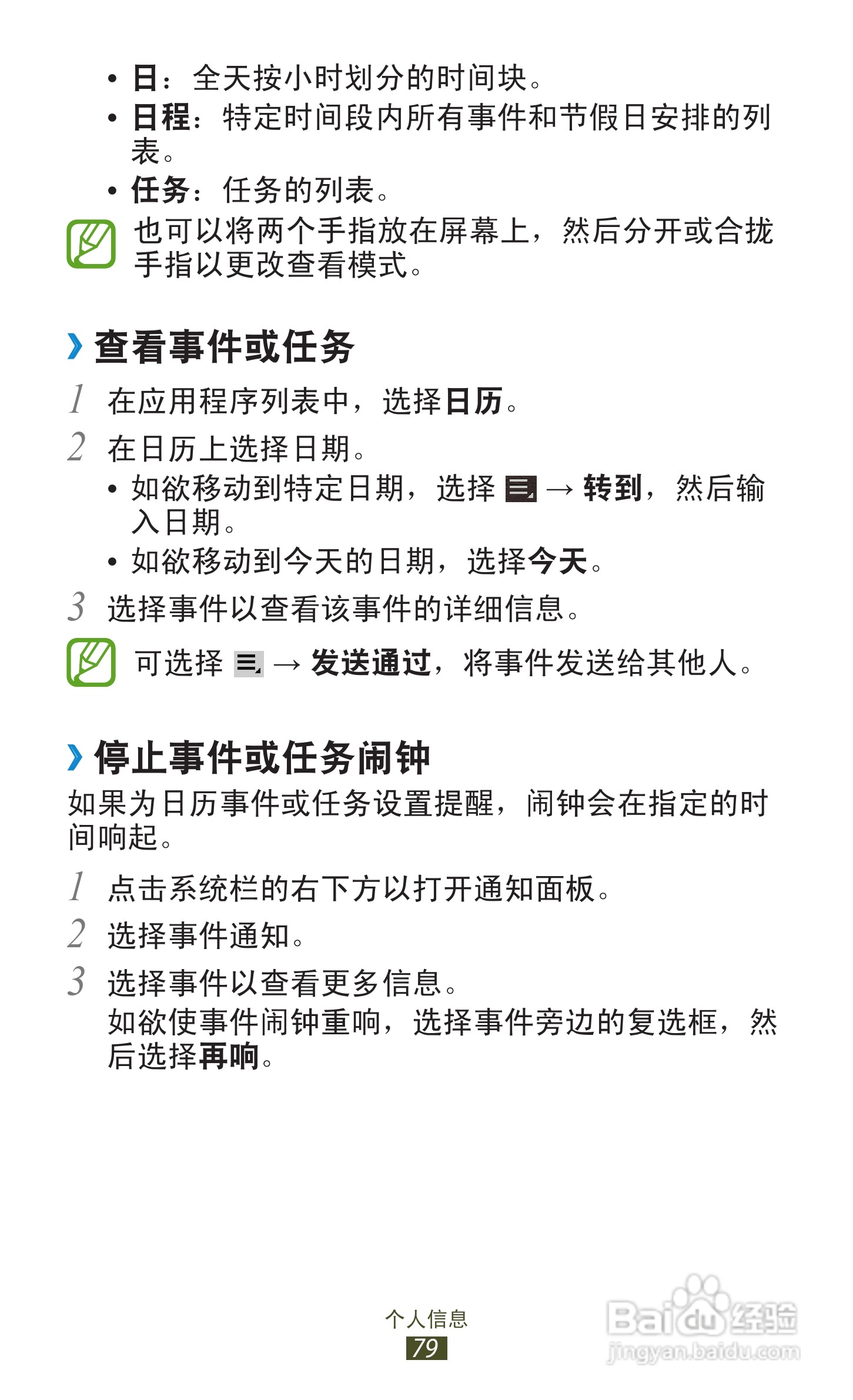 • 日：全天按小时划分的时间块。
• 日程：特定时间段内所有事件和节假日安排的列表。
• 任务：任务的列表。

也可以将两个手指放在屏幕上，然后分开或合拢手指以更改查看模式。

› 查看事件或任务

1 在应用程序列表中，选择日历。

2 在日历上选择日期。
• 如欲移动到特定日期，选择 → 转到，然后输入日期。
• 如欲移动到今天的日期，选择今天。

3 选择事件以查看该事件的详细信息。

可选择 → 发送通过，将事件发送给其他人。

› 停止事件或任务闹钟

如果为日历事件或任务设置提醒，闹钟会在指定的时间响起。

1 点击系统栏的右下方以打开通知面板。

2 选择事件通知。

3 选择事件以查看更多信息。
如欲使事件闹钟重响，选择事件旁边的复选框，然后选择再响。

个人信息
79

Baidu经验
jingyan.baidu.com